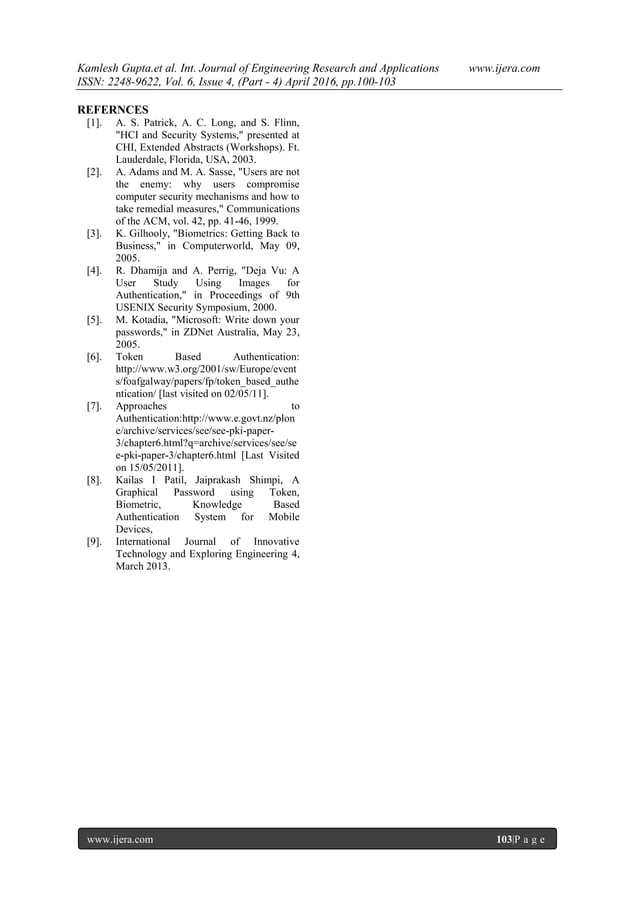 Kamlesh Gupta.et al. Int. Journal of Engineering Research and Applications www.ijera.com
ISSN: 2248-9622, Vol. 6, Issue 4, (Part - 4) April 2016, pp.100-103

REFERNCES

[1]. A. S. Patrick, A. C. Long, and S. Flinn, "HCI and Security Systems," presented at CHI, Extended Abstracts (Workshops). Ft. Lauderdale, Florida, USA, 2003.

[2]. A. Adams and M. A. Sasse, "Users are not the enemy: why users compromise computer security mechanisms and how to take remedial measures," Communications of the ACM, vol. 42, pp. 41-46, 1999.

[3]. K. Gilhooly, "Biometrics: Getting Back to Business," in Computerworld, May 09, 2005.

[4]. R. Dhamija and A. Perrig, "Deja Vu: A User Study Using Images for Authentication," in Proceedings of 9th USENIX Security Symposium, 2000.

[5]. M. Kotadia, "Microsoft: Write down your passwords," in ZDNet Australia, May 23, 2005.

[6]. Token Based Authentication: http://www.w3.org/2001/sw/Europe/events/foafgalway/papers/fp/token_based_authentication/ [last visited on 02/05/11].

[7]. Approaches to Authentication:http://www.e.govt.nz/plone/archive/services/see/see-pki-paper-3/chapter6.html?q=archive/services/see/see-pki-paper-3/chapter6.html [Last Visited on 15/05/2011].

[8]. Kailas I Patil, Jaiprakash Shimpi, A Graphical Password using Token, Biometric, Knowledge Based Authentication System for Mobile Devices,

[9]. International Journal of Innovative Technology and Exploring Engineering 4, March 2013.

www.ijera.com 103|P a g e